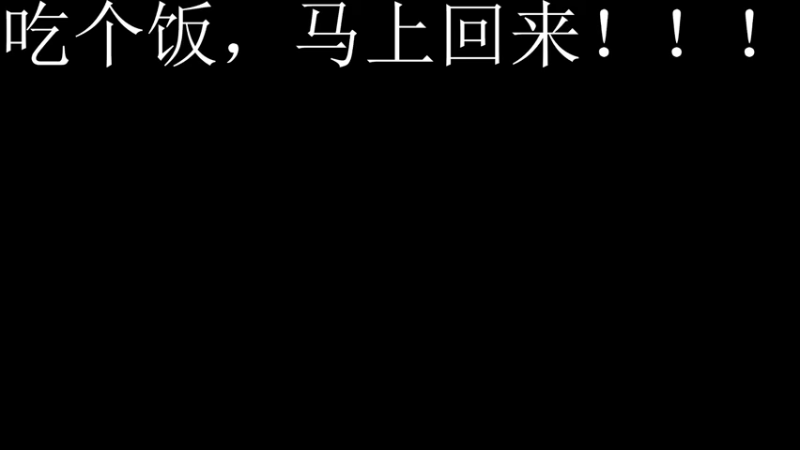 吃个饭，马上回来！！！